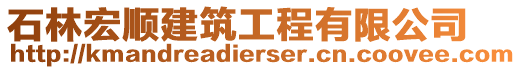 石林宏顺建筑工程有限公司
http://kmandreadierser.cn.coovee.com